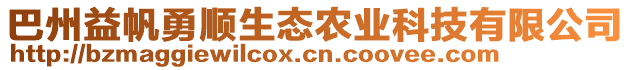 巴州益帆勇顺生态农业科技有限公司
http://bzmaggiewilcox.cn.coovee.com